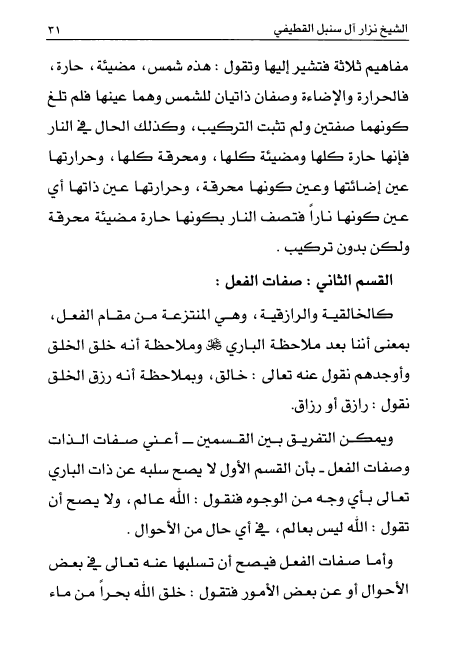 الشيخ نزار آل سنبل القطيفي ٣١

مفاهيم ثلاثة فتشير إليها وتقول : هذه شمس، مضيئة، حارة، فالحرارة والإضاءة وصفان ذاتيان للشمس وهما عينها فلم تلغ كونهما صفتين ولم تثبت التركيب، وكذلك الحال في النار فإنها حارة كلها ومضيئة كلها، ومحرقة كلها، وحرارتها عين إضائتها وعين كونها محرقة، وحرارتها عين ذاتها أي عين كونها ناراً فتصف النار بكونها حارة مضيئة محرقة ولكن بدون تركيب .

القسم الثاني : صفات الفعل :

كالخالقية والرازقية، وهي المنتزعة من مقام الفعل، بمعنى أننا بعد ملاحظة الباري ﷻ وملاحظة أنه خلق الخلق وأوجدهم نقول عنه تعالى : خالق، وبملاحظة أنه رزق الخلق نقول : رازق أو رزاق.

ويمكن التفريق بين القسمين ـ أعني صفات الذات وصفات الفعل ـ بأن القسم الأول لا يصح سلبه عن ذات الباري تعالى بأي وجه من الوجوه فنقول : الله عالم، ولا يصح أن تقول : الله ليس بعالم، في أي حال من الأحوال .

وأما صفات الفعل فيصح أن تسلبها عنه تعالى في بعض الأحوال أو عن بعض الأمور فتقول : خلق الله بحراً من ماء